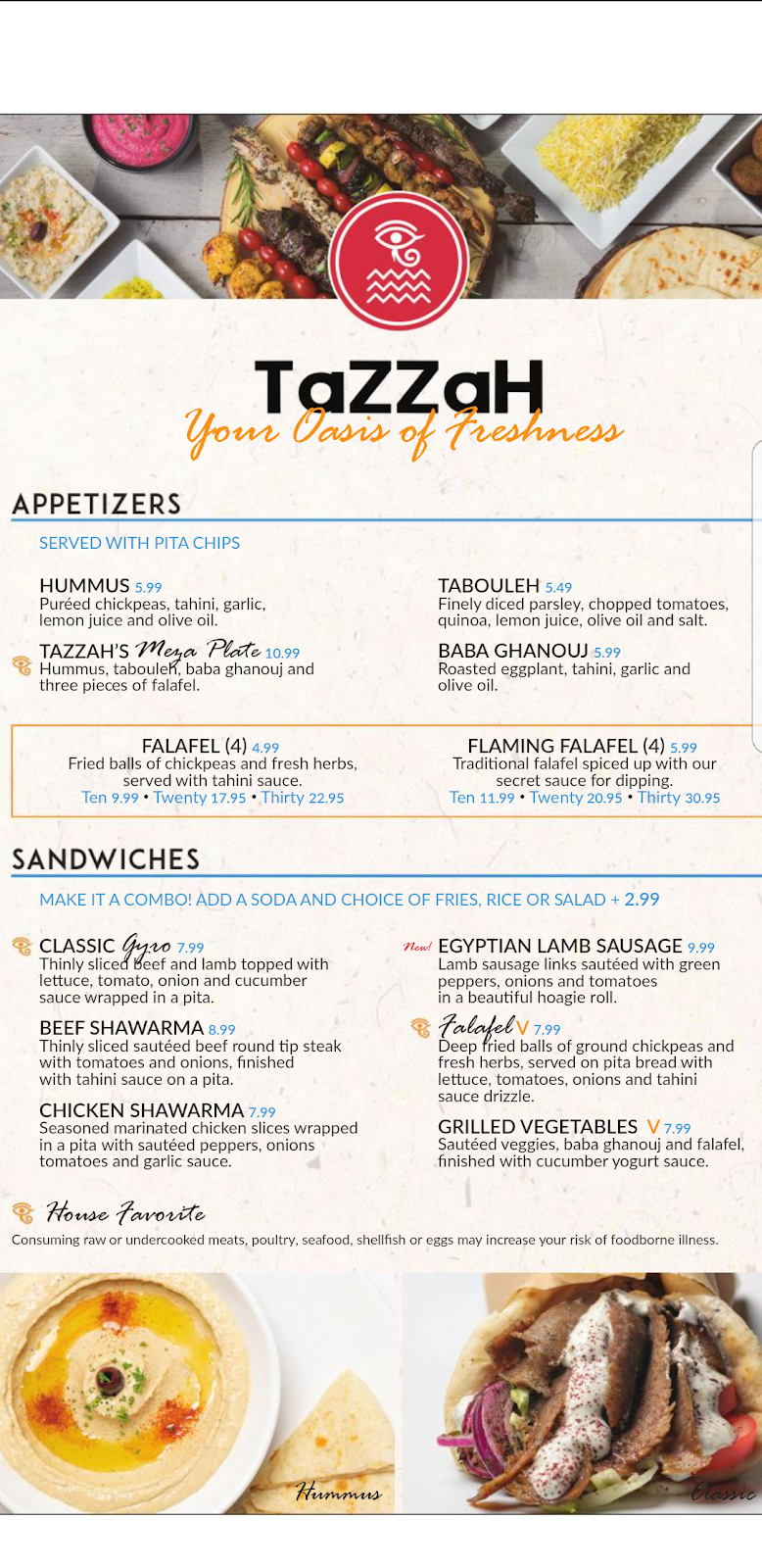 TaZZaH
Your Oasis of Freshness

APPETIZERS

SERVED WITH PITA CHIPS

HUMMUS 5.99
Puréed chickpeas, tahini, garlic, lemon juice and olive oil.

TAZZAH'S Meza Plate 10.99
Hummus, tabouleh, baba ghanouj and three pieces of falafel.

TABOULEH 5.49
Finely diced parsley, chopped tomatoes, quinoa, lemon juice, olive oil and salt.

BABA GHANOUJ 5.99
Roasted eggplant, tahini, garlic and olive oil.

FALAFEL (4) 4.99
Fried balls of chickpeas and fresh herbs, served with tahini sauce.
Ten 9.99 • Twenty 17.95 • Thirty 22.95

FLAMING FALAFEL (4) 5.99
Traditional falafel spiced up with our secret sauce for dipping.
Ten 11.99 • Twenty 20.95 • Thirty 30.95

SANDWICHES

MAKE IT A COMBO! ADD A SODA AND CHOICE OF FRIES, RICE OR SALAD + 2.99

CLASSIC Gyro 7.99
Thinly sliced beef and lamb topped with lettuce, tomato, onion and cucumber sauce wrapped in a pita.

BEEF SHAWARMA 8.99
Thinly sliced sautéed beef round tip steak with tomatoes and onions, finished with tahini sauce on a pita.

CHICKEN SHAWARMA 7.99
Seasoned marinated chicken slices wrapped in a pita with sautéed peppers, onions tomatoes and garlic sauce.

New! EGYPTIAN LAMB SAUSAGE 9.99
Lamb sausage links sautéed with green peppers, onions and tomatoes in a beautiful hoagie roll.

Falafel V 7.99
Deep fried balls of ground chickpeas and fresh herbs, served on pita bread with lettuce, tomatoes, onions and tahini sauce drizzle.

GRILLED VEGETABLES V 7.99
Sautéed veggies, baba ghanouj and falafel, finished with cucumber yogurt sauce.

House Favorite
Consuming raw or undercooked meats, poultry, seafood, shellfish or eggs may increase your risk of foodborne illness.

Hummus
Classic